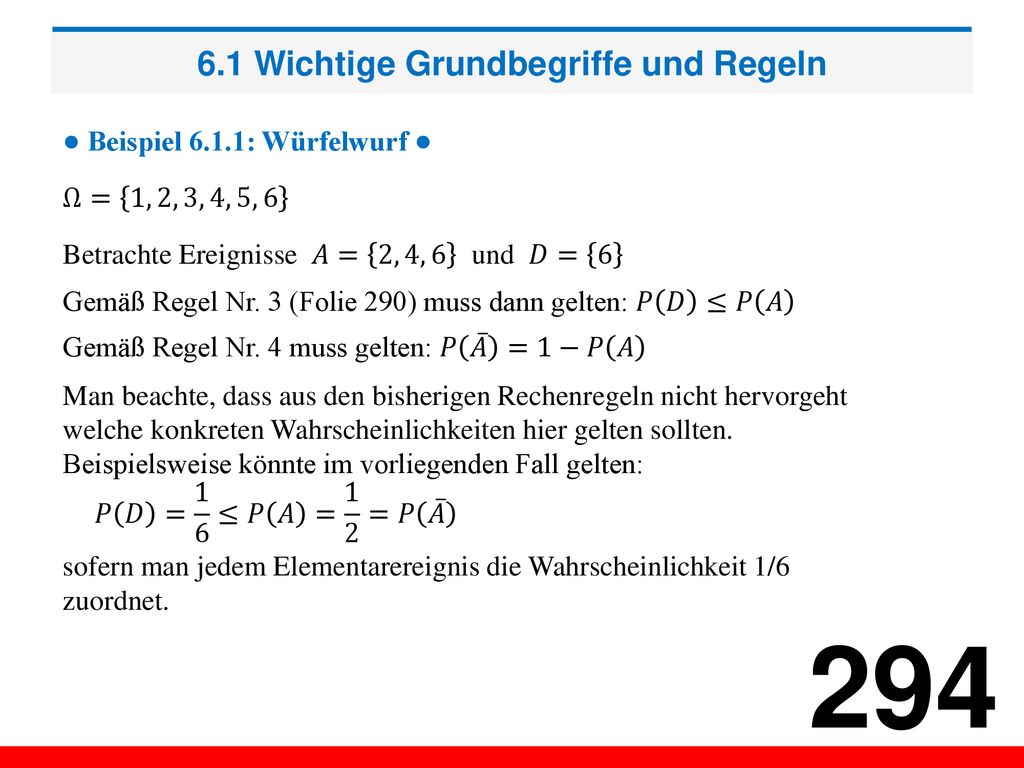 6.1 Wichtige Grundbegriffe und Regeln

● Beispiel 6.1.1: Würfelwurf ●

$\Omega = \{1, 2, 3, 4, 5, 6\}$

Betrachte Ereignisse $A = \{2, 4, 6\}$ und $D = \{6\}$

Gemäß Regel Nr. 3 (Folie 290) muss dann gelten: $P(D) \leq P(A)$

Gemäß Regel Nr. 4 muss gelten: $P(\bar{A}) = 1 - P(A)$

Man beachte, dass aus den bisherigen Rechenregeln nicht hervorgeht welche konkreten Wahrscheinlichkeiten hier gelten sollten. Beispielsweise könnte im vorliegenden Fall gelten:

$P(D) = \frac{1}{6} \leq P(A) = \frac{1}{2} = P(\bar{A})$

sofern man jedem Elementarereignis die Wahrscheinlichkeit 1/6 zuordnet.

294